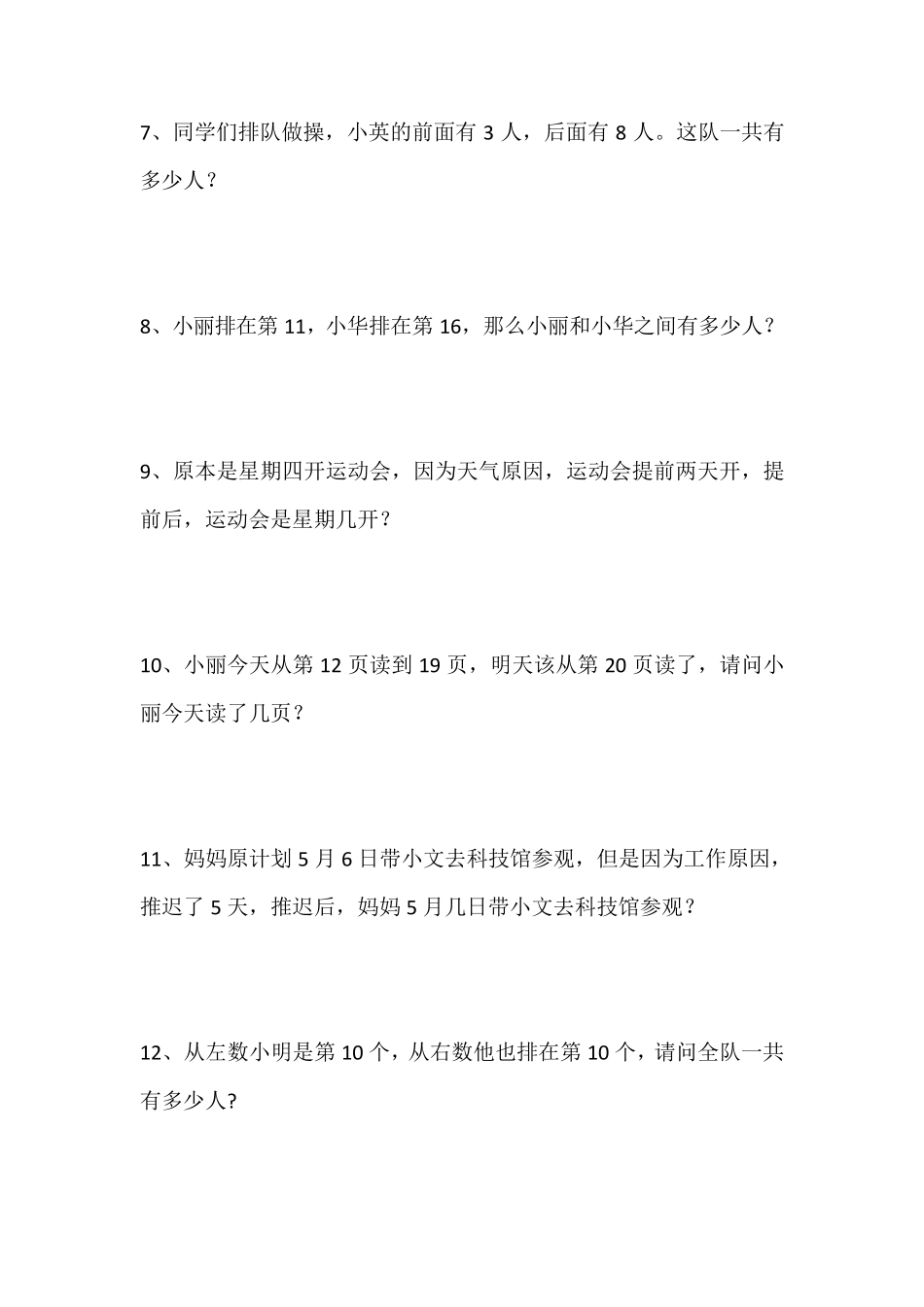 7、同学们排队做操，小英的前面有 3 人，后面有 8 人。这队一共有多少人？

8、小丽排在第 11，小华排在第 16，那么小丽和小华之间有多少人？

9、原本是星期四开运动会，因为天气原因，运动会提前两天开，提前后，运动会是星期几开？

10、小丽今天从第 12 页读到 19 页，明天该从第 20 页读了，请问小丽今天读了几页？

11、妈妈原计划 5 月 6 日带小文去科技馆参观，但是因为工作原因，推迟了 5 天，推迟后，妈妈 5 月几日带小文去科技馆参观？

12、从左数小明是第 10 个，从右数他也排在第 10 个，请问全队一共有多少人?